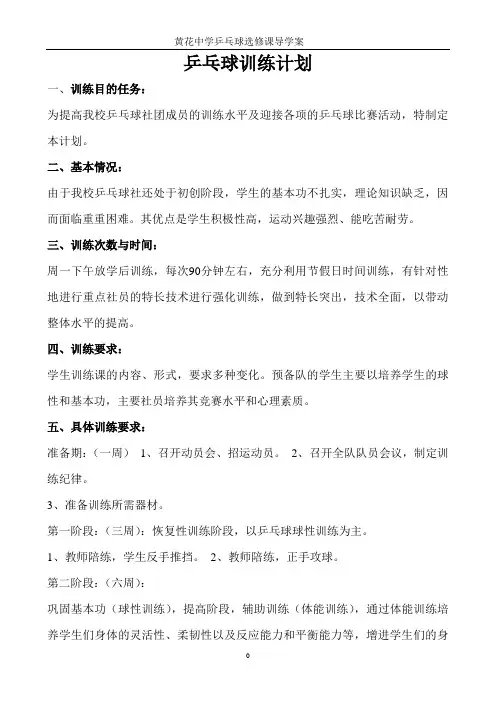 黄花中学乒乓球选修课导学案

乒乓球训练计划

一、训练目的任务：

为提高我校乒乓球社团成员的训练水平及迎接各项的乒乓球比赛活动，特制定本计划。

二、基本情况：

由于我校乒乓球社还处于初创阶段，学生的基本功不扎实，理论知识缺乏，因而面临重重困难。其优点是学生积极性高，运动兴趣强烈、能吃苦耐劳。

三、训练次数与时间：

周一下午放学后训练，每次90分钟左右，充分利用节假日时间训练，有针对性地进行重点社员的特长技术进行强化训练，做到特长突出，技术全面，以带动整体水平的提高。

四、训练要求：

学生训练课的内容、形式，要求多种变化。预备队的学生主要以培养学生的球性和基本功，主要社员培养其竞赛水平和心理素质。

五、具体训练要求：

准备期：（一周） 1、召开动员会、招运动员。 2、召开全队队员会议，制定训练纪律。

3、准备训练所需器材。

第一阶段：（三周）：恢复性训练阶段，以乒乓球球性训练为主。

1、教师陪练，学生反手推挡。 2、教师陪练，正手攻球。

第二阶段：（六周）：

巩固基本功（球性训练），提高阶段，辅助训练（体能训练），通过体能训练培养学生们身体的灵活性、柔韧性以及反应能力和平衡能力等，增进学生们的身

0